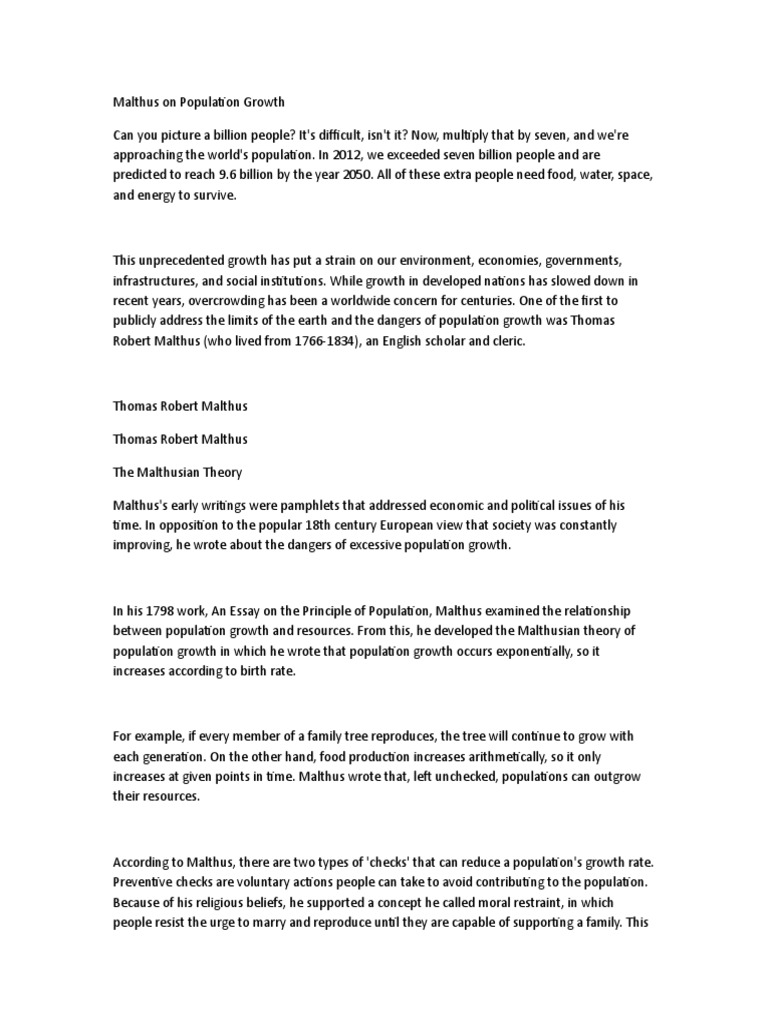 Malthus on Population Growth

Can you picture a billion people? It's difficult, isn't it? Now, multiply that by seven, and we're approaching the world's population. In 2012, we exceeded seven billion people and are predicted to reach 9.6 billion by the year 2050. All of these extra people need food, water, space, and energy to survive.

This unprecedented growth has put a strain on our environment, economies, governments, infrastructures, and social institutions. While growth in developed nations has slowed down in recent years, overcrowding has been a worldwide concern for centuries. One of the first to publicly address the limits of the earth and the dangers of population growth was Thomas Robert Malthus (who lived from 1766-1834), an English scholar and cleric.

Thomas Robert Malthus

Thomas Robert Malthus

The Malthusian Theory

Malthus's early writings were pamphlets that addressed economic and political issues of his time. In opposition to the popular 18th century European view that society was constantly improving, he wrote about the dangers of excessive population growth.

In his 1798 work, An Essay on the Principle of Population, Malthus examined the relationship between population growth and resources. From this, he developed the Malthusian theory of population growth in which he wrote that population growth occurs exponentially, so it increases according to birth rate.

For example, if every member of a family tree reproduces, the tree will continue to grow with each generation. On the other hand, food production increases arithmetically, so it only increases at given points in time. Malthus wrote that, left unchecked, populations can outgrow their resources.

According to Malthus, there are two types of 'checks' that can reduce a population's growth rate. Preventive checks are voluntary actions people can take to avoid contributing to the population. Because of his religious beliefs, he supported a concept he called moral restraint, in which people resist the urge to marry and reproduce until they are capable of supporting a family. This